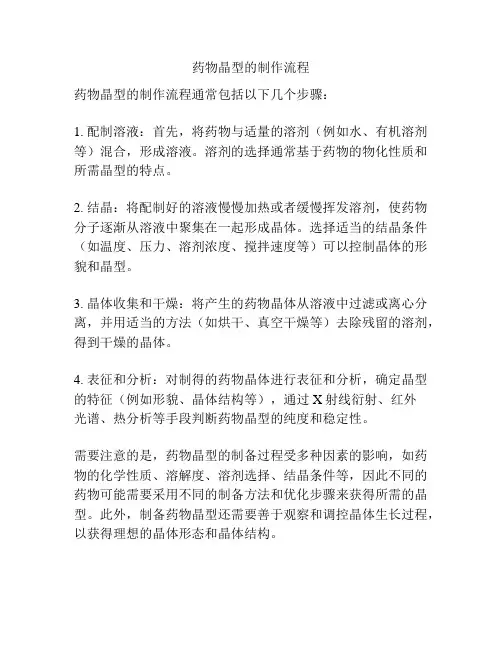 药物晶型的制作流程

药物晶型的制作流程通常包括以下几个步骤：

1. 配制溶液：首先，将药物与适量的溶剂（例如水、有机溶剂等）混合，形成溶液。溶剂的选择通常基于药物的物化性质和所需晶型的特点。

2. 结晶：将配制好的溶液慢慢加热或者缓慢挥发溶剂，使药物分子逐渐从溶液中聚集在一起形成晶体。选择适当的结晶条件（如温度、压力、溶剂浓度、搅拌速度等）可以控制晶体的形貌和晶型。

3. 晶体收集和干燥：将产生的药物晶体从溶液中过滤或离心分离，并用适当的方法（如烘干、真空干燥等）去除残留的溶剂，得到干燥的晶体。

4. 表征和分析：对制得的药物晶体进行表征和分析，确定晶型的特征（例如形貌、晶体结构等），通过 X 射线衍射、红外光谱、热分析等手段判断药物晶型的纯度和稳定性。

需要注意的是，药物晶型的制备过程受多种因素的影响，如药物的化学性质、溶解度、溶剂选择、结晶条件等，因此不同的药物可能需要采用不同的制备方法和优化步骤来获得所需的晶型。此外，制备药物晶型还需要善于观察和调控晶体生长过程，以获得理想的晶体形态和晶体结构。